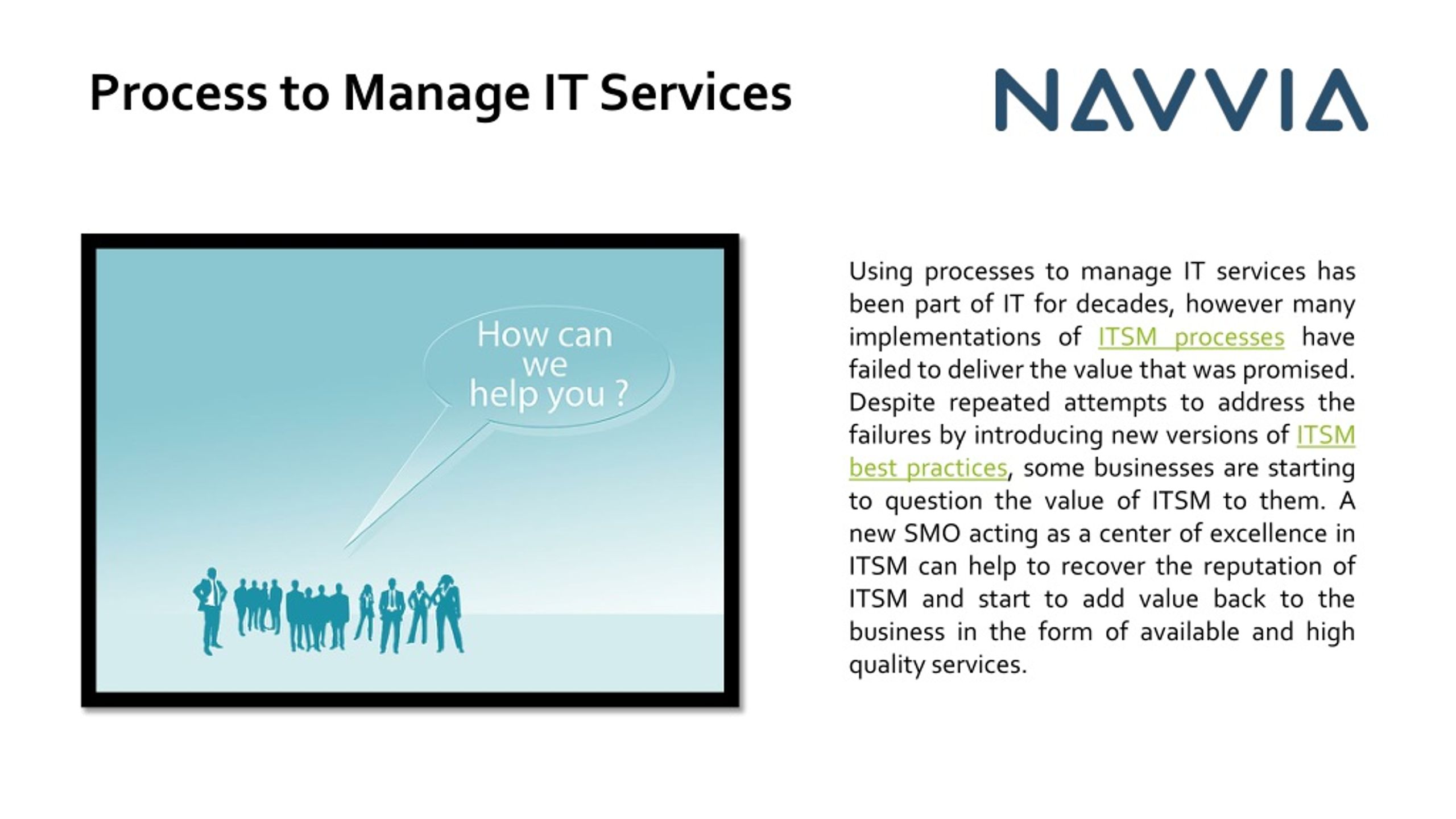 Process to Manage IT Services

NAVVIA

How can we help you ?

Using processes to manage IT services has been part of IT for decades, however many implementations of ITSM processes have failed to deliver the value that was promised. Despite repeated attempts to address the failures by introducing new versions of ITSM best practices, some businesses are starting to question the value of ITSM to them. A new SMO acting as a center of excellence in ITSM can help to recover the reputation of ITSM and start to add value back to the business in the form of available and high quality services.